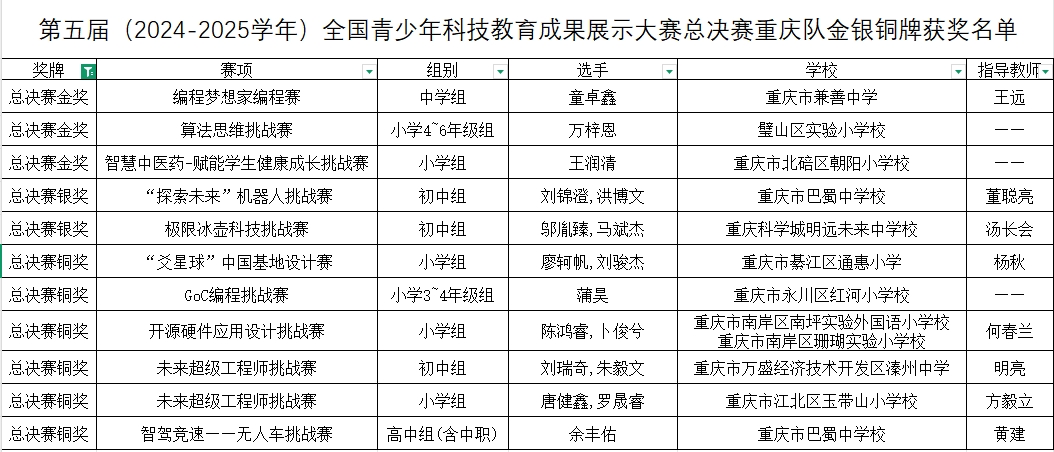 第五届（2024-2025学年）全国青少年科技教育成果展示大赛总决赛重庆队金银铜牌获奖名单

| 奖牌 | 赛项 | 组别 | 选手 | 学校 | 指导教师 |
|---|---|---|---|---|---|
| 总决赛金奖 | 编程梦想家编程赛 | 中学组 | 童卓鑫 | 重庆市兼善中学 | 王远 |
| 总决赛金奖 | 算法思维挑战赛 | 小学4~6年级组 | 万梓恩 | 璧山区实验小学校 | —— |
| 总决赛金奖 | 智慧中医药-赋能学生健康成长挑战赛 | 小学组 | 王润清 | 重庆市北碚区朝阳小学校 | —— |
| 总决赛银奖 | “探索未来”机器人挑战赛 | 初中组 | 刘锦澄,洪博文 | 重庆市巴蜀中学校 | 董聪亮 |
| 总决赛银奖 | 极限冰壶科技挑战赛 | 初中组 | 邬胤臻,马斌杰 | 重庆科学城明远未来中学校 | 汤长会 |
| 总决赛铜奖 | “爻星球”中国基地设计赛 | 小学组 | 廖轲帆,刘骏杰 | 重庆市綦江区通惠小学 | 杨秋 |
| 总决赛铜奖 | GoC编程挑战赛 | 小学3~4年级组 | 蒲昊 | 重庆市永川区红河小学校 | —— |
| 总决赛铜奖 | 开源硬件应用设计挑战赛 | 小学组 | 陈鸿睿,卜俊兮 | 重庆市南岸区南坪实验外国语小学校 重庆市南岸区珊瑚实验小学校 | 何春兰 |
| 总决赛铜奖 | 未来超级工程师挑战赛 | 初中组 | 刘瑞奇,朱毅文 | 重庆市万盛经济技术开发区溱州中学 | 明亮 |
| 总决赛铜奖 | 未来超级工程师挑战赛 | 小学组 | 唐健鑫,罗晟睿 | 重庆市江北区玉带山小学校 | 方毅立 |
| 总决赛铜奖 | 智驾竞速——无人车挑战赛 | 高中组(含中职) | 余丰佑 | 重庆市巴蜀中学校 | 黄建 |